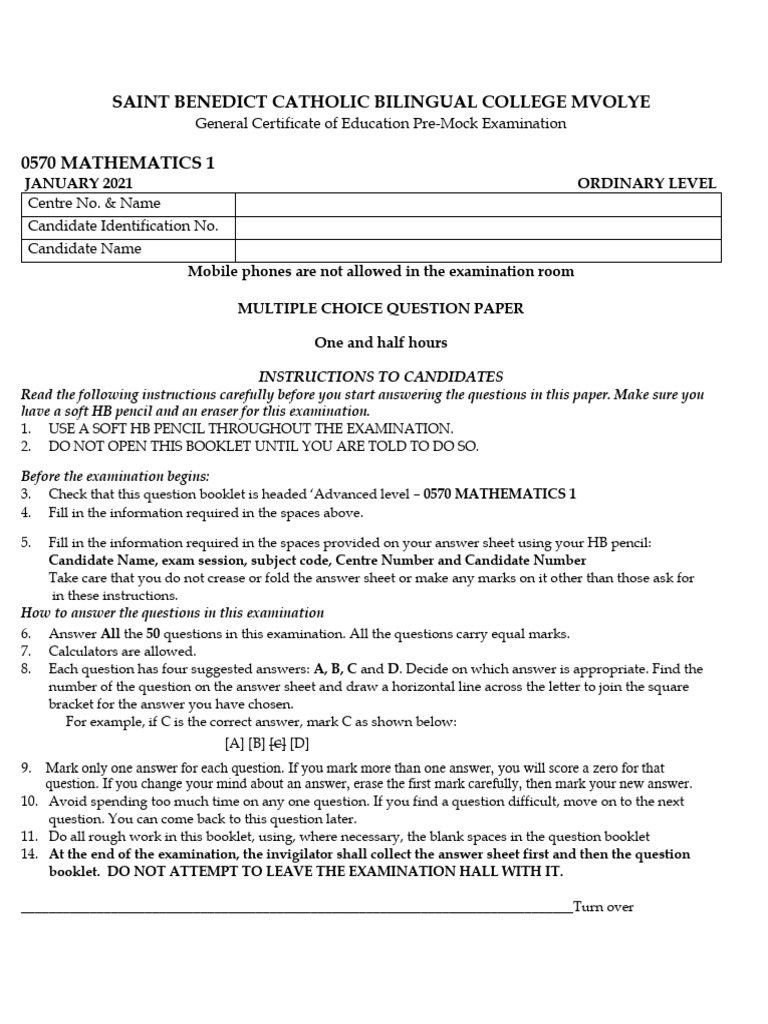 SAINT BENEDICT CATHOLIC BILINGUAL COLLEGE MVOLYE
General Certificate of Education Pre-Mock Examination

0570 MATHEMATICS 1
JANUARY 2021

ORDINARY LEVEL

| Centre No. & Name | |
|---|---|
| Candidate Identification No. | |
| Candidate Name | |

Mobile phones are not allowed in the examination room

MULTIPLE CHOICE QUESTION PAPER

One and half hours

INSTRUCTIONS TO CANDIDATES
Read the following instructions carefully before you start answering the questions in this paper. Make sure you have a soft HB pencil and an eraser for this examination.
1. USE A SOFT HB PENCIL THROUGHOUT THE EXAMINATION.
2. DO NOT OPEN THIS BOOKLET UNTIL YOU ARE TOLD TO DO SO.

Before the examination begins:
3. Check that this question booklet is headed 'Advanced level – 0570 MATHEMATICS 1
4. Fill in the information required in the spaces above.

5. Fill in the information required in the spaces provided on your answer sheet using your HB pencil: Candidate Name, exam session, subject code, Centre Number and Candidate Number
Take care that you do not crease or fold the answer sheet or make any marks on it other than those ask for in these instructions.
How to answer the questions in this examination
6. Answer All the 50 questions in this examination. All the questions carry equal marks.
7. Calculators are allowed.
8. Each question has four suggested answers: A, B, C and D. Decide on which answer is appropriate. Find the number of the question on the answer sheet and draw a horizontal line across the letter to join the square bracket for the answer you have chosen.
For example, if C is the correct answer, mark C as shown below:
[A] [B] [C] [D]
9. Mark only one answer for each question. If you mark more than one answer, you will score a zero for that question. If you change your mind about an answer, erase the first mark carefully, then mark your new answer.
10. Avoid spending too much time on any one question. If you find a question difficult, move on to the next question. You can come back to this question later.
11. Do all rough work in this booklet, using, where necessary, the blank spaces in the question booklet
14. At the end of the examination, the invigilator shall collect the answer sheet first and then the question booklet. DO NOT ATTEMPT TO LEAVE THE EXAMINATION HALL WITH IT.

Turn over